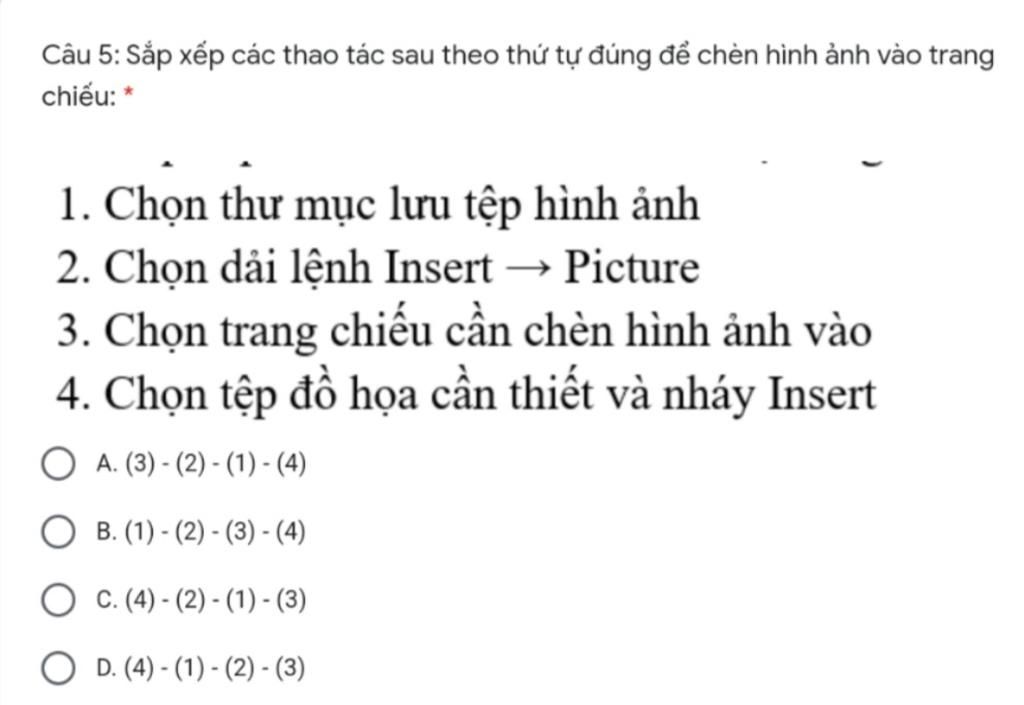 Câu 5: Sắp xếp các thao tác sau theo thứ tự đúng để chèn hình ảnh vào trang chiếu: *

1. Chọn thư mục lưu tệp hình ảnh
2. Chọn dải lệnh Insert → Picture
3. Chọn trang chiếu cần chèn hình ảnh vào
4. Chọn tệp đồ họa cần thiết và nháy Insert

A. (3) - (2) - (1) - (4)

B. (1) - (2) - (3) - (4)

C. (4) - (2) - (1) - (3)

D. (4) - (1) - (2) - (3)